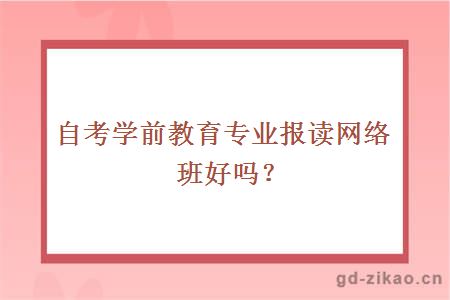 自考学前教育专业报读网络班好吗？

gd-zikao.cn